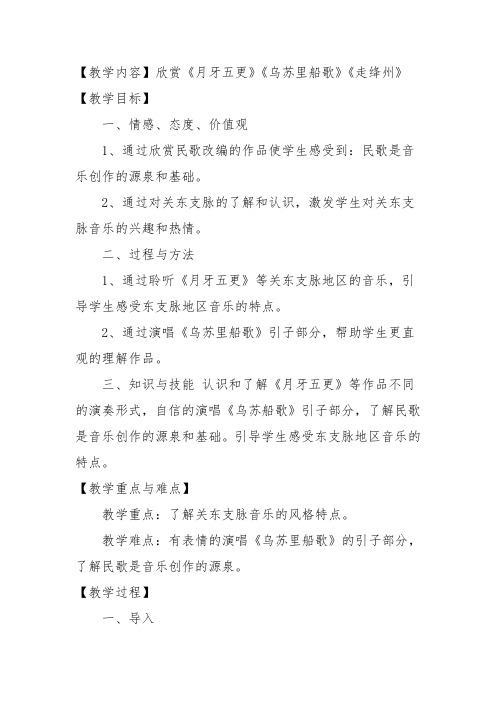 【教学内容】欣赏《月牙五更》《乌苏里船歌》《走绛州》

【教学目标】

一、情感、态度、价值观

1、通过欣赏民歌改编的作品使学生感受到：民歌是音乐创作的源泉和基础。

2、通过对关东支脉的了解和认识，激发学生对关东支脉音乐的兴趣和热情。

二、过程与方法

1、通过聆听《月牙五更》等关东支脉地区的音乐，引导学生感受东支脉地区音乐的特点。

2、通过演唱《乌苏里船歌》引子部分，帮助学生更直观的理解作品。

三、知识与技能 认识和了解《月牙五更》等作品不同的演奏形式，自信的演唱《乌苏船歌》引子部分，了解民歌是音乐创作的源泉和基础。引导学生感受东支脉地区音乐的特点。

【教学重点与难点】

教学重点：了解关东支脉音乐的风格特点。

教学难点：有表情的演唱《乌苏里船歌》的引子部分，了解民歌是音乐创作的源泉。

【教学过程】

一、导入